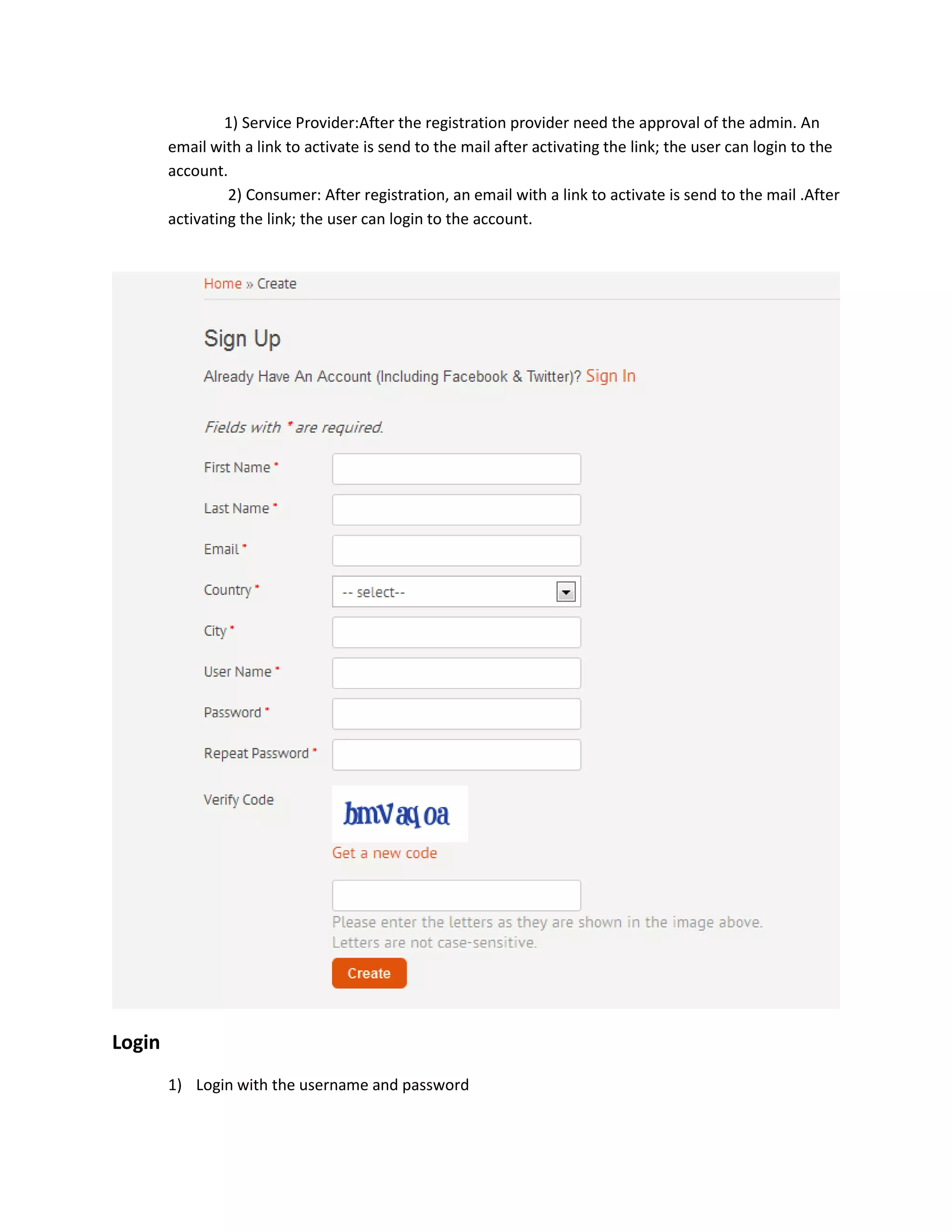 1) Service Provider:After the registration provider need the approval of the admin. An email with a link to activate is send to the mail after activating the link; the user can login to the account.

2) Consumer: After registration, an email with a link to activate is send to the mail .After activating the link; the user can login to the account.

Home » Create

Sign Up

Already Have An Account (Including Facebook & Twitter)? Sign In

Fields with * are required.

First Name *

Last Name *

Email *

Country * -- select--

City *

User Name *

Password *

Repeat Password *

Verify Code

bmvaqoa

Get a new code

Please enter the letters as they are shown in the image above. Letters are not case-sensitive.

Create

Login

1) Login with the username and password